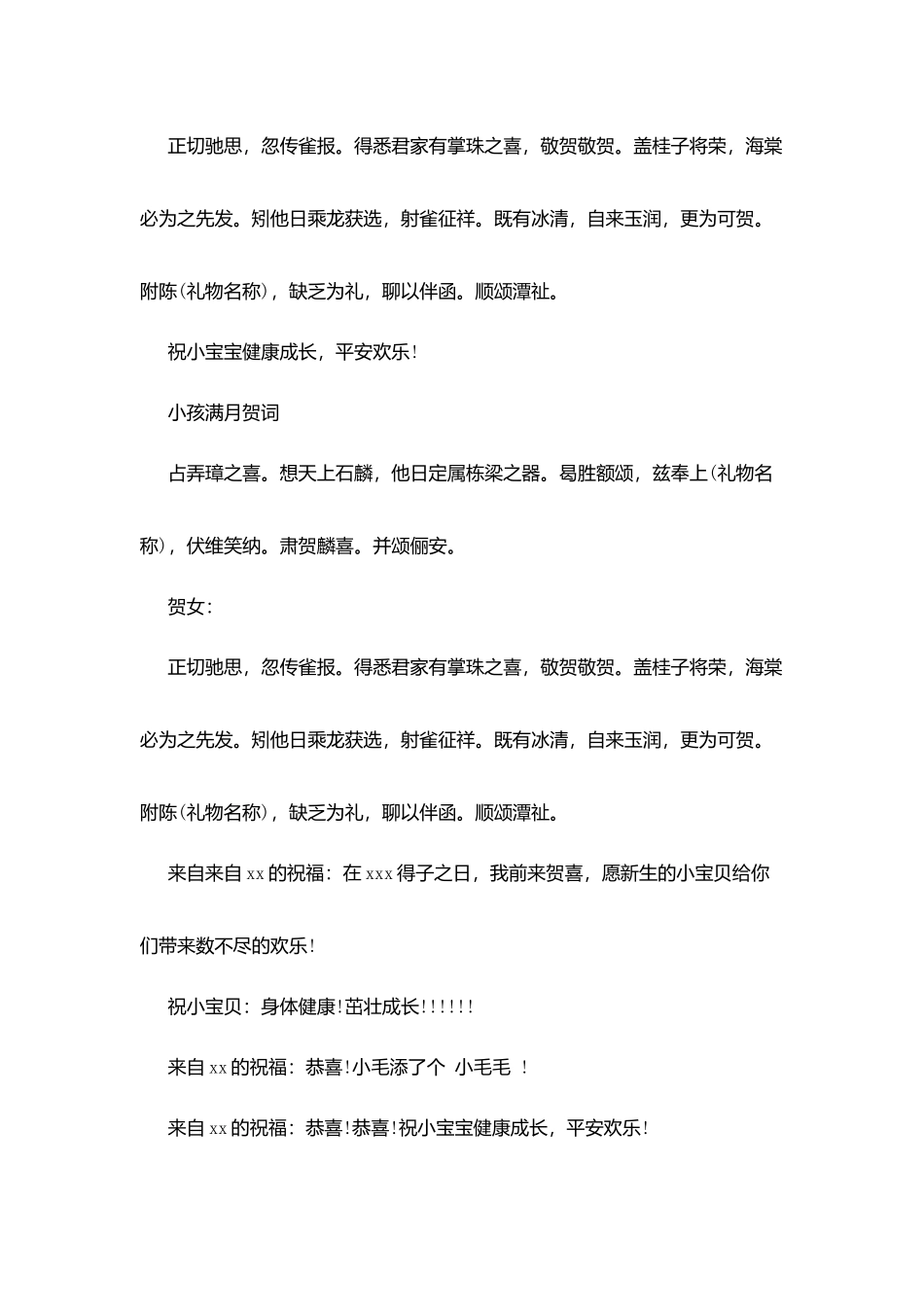 正切驰思，忽传雀报。得悉君家有掌珠之喜，敬贺敬贺。盖桂子将荣，海棠必为之先发。矧他日乘龙获选，射雀征祥。既有冰清，自来玉润，更为可贺。附陈(礼物名称)，缺乏为礼，聊以伴函。顺颂潭祉。

祝小宝宝健康成长，平安欢乐!

小孩满月贺词

占弄璋之喜。想天上石麟，他日定属栋梁之器。曷胜额颂，兹奉上(礼物名称)，伏维笑纳。肃贺麟喜。并颂俪安。

贺女：

正切驰思，忽传雀报。得悉君家有掌珠之喜，敬贺敬贺。盖桂子将荣，海棠必为之先发。矧他日乘龙获选，射雀征祥。既有冰清，自来玉润，更为可贺。附陈(礼物名称)，缺乏为礼，聊以伴函。顺颂潭祉。

来自来自 xx 的祝福：在 xxx 得子之日，我前来贺喜，愿新生的小宝贝给你们带来数不尽的欢乐!

祝小宝贝：身体健康!茁壮成长!!!!!!

来自 xx 的祝福：恭喜!小毛添了个 小毛毛 !

来自 xx 的祝福：恭喜!恭喜!祝小宝宝健康成长，平安欢乐!